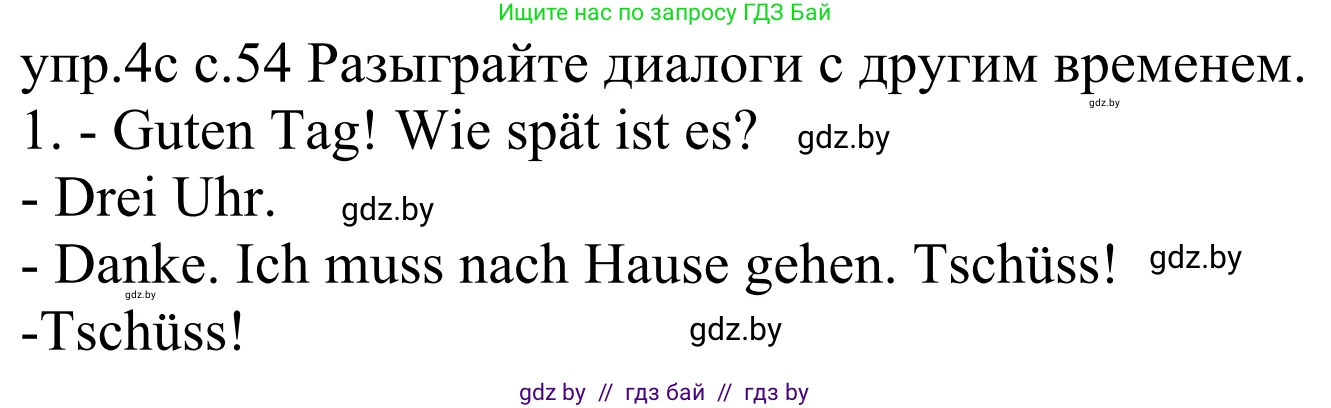 Ищите нас по запросу ГДЗ Бай

упр.4с с.54 Разыграйте диалоги с другим временем.

gdz.by

1. - Guten Tag! Wie spät ist es? gdz.by

- Drei Uhr. gdz.by

- Danke. Ich muss nach Hause gehen. Tschüss! gdz.by

gdz.by

-Tschüss! gdz.by

gdz by // гдз бай // гдз by